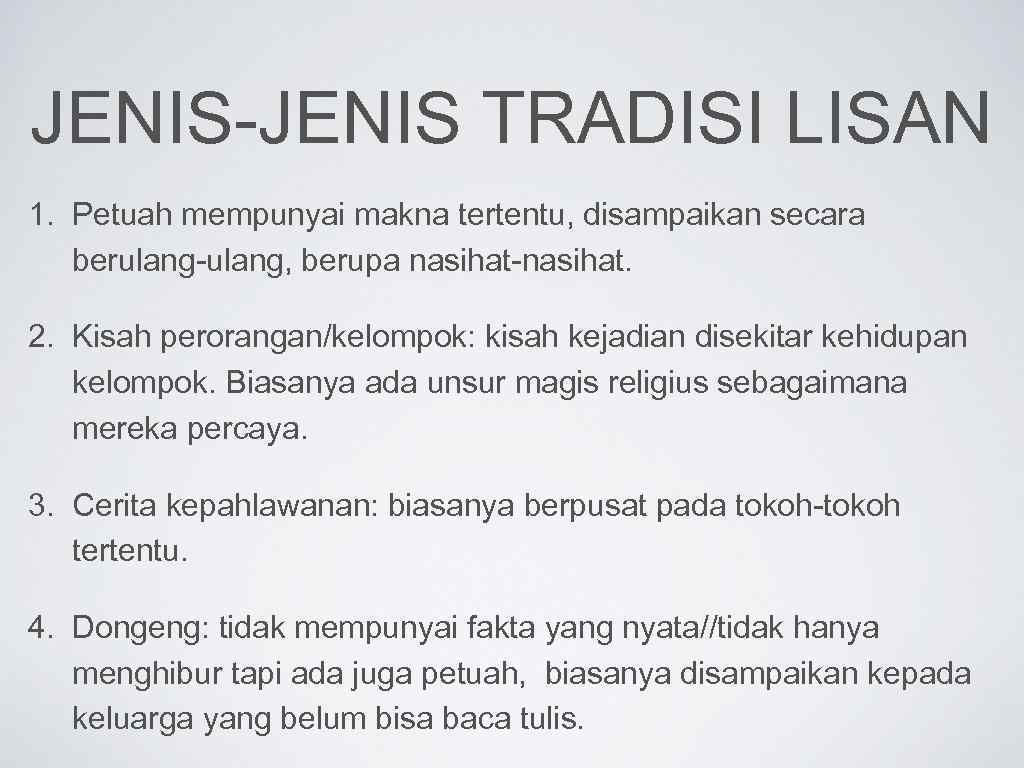 JENIS-JENIS TRADISI LISAN

1. Petuah mempunyai makna tertentu, disampaikan secara berulang-ulang, berupa nasihat-nasihat.

2. Kisah perorangan/kelompok: kisah kejadian disekitar kehidupan kelompok. Biasanya ada unsur magis religius sebagaimana mereka percaya.

3. Cerita kepahlawanan: biasanya berpusat pada tokoh-tokoh tertentu.

4. Dongeng: tidak mempunyai fakta yang nyata//tidak hanya menghibur tapi ada juga petuah, biasanya disampaikan kepada keluarga yang belum bisa baca tulis.